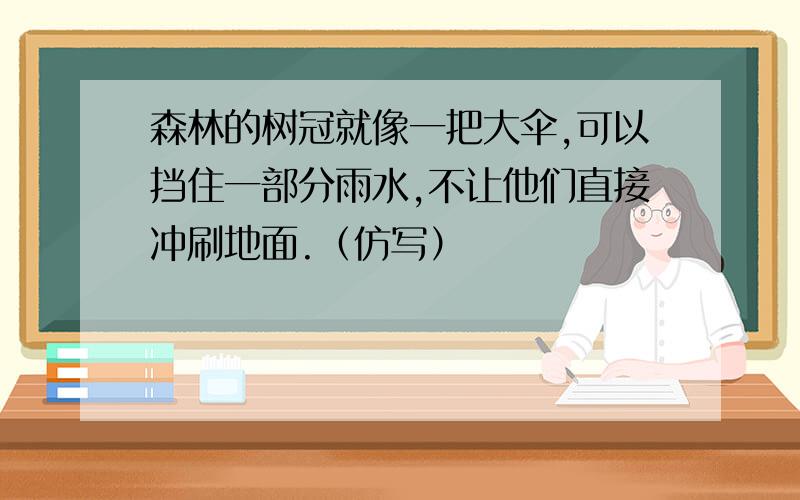 森林的树冠就像一把大伞,可以挡住一部分雨水,不让他们直接冲刷地面.（仿写）